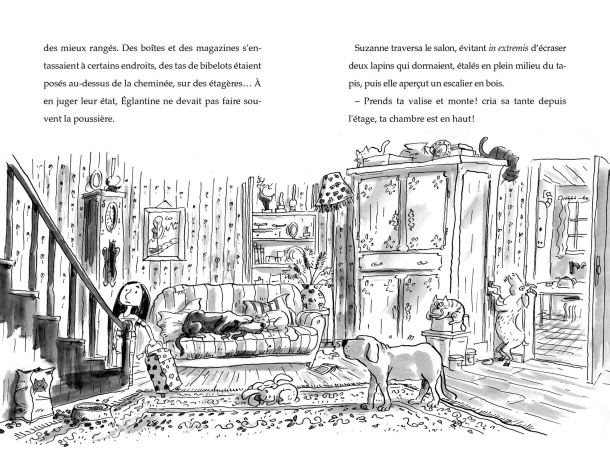 des mieux rangés. Des boîtes et des magazines s'entassaient à certains endroits, des tas de bibelots étaient posés au-dessus de la cheminée, sur des étagères… À en juger leur état, Églantine ne devait pas faire souvent la poussière.

Suzanne traversa le salon, évitant in extremis d'écraser deux lapins qui dormaient, étalés en plein milieu du tapis, puis elle aperçut un escalier en bois.

– Prends ta valise et monte ! cria sa tante depuis l'étage, ta chambre est en haut !